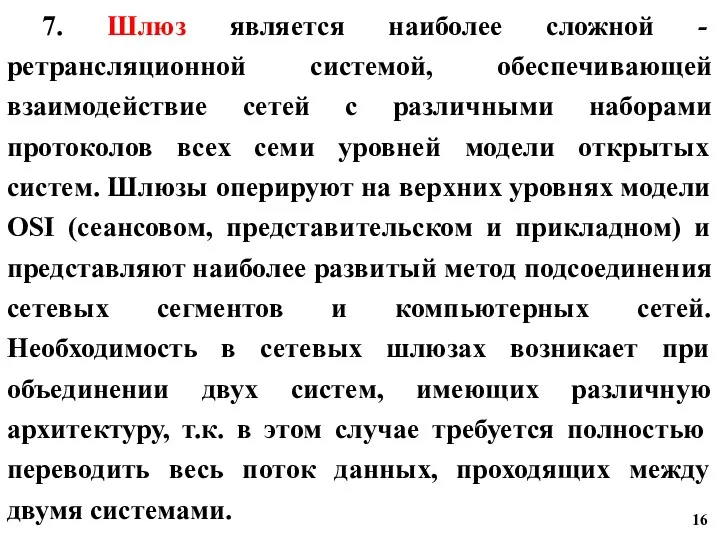 7. Шлюз является наиболее сложной - ретрансляционной системой, обеспечивающей взаимодействие сетей с различными наборами протоколов всех семи уровней модели открытых систем. Шлюзы оперируют на верхних уровнях модели OSI (сеансовом, представительском и прикладном) и представляют наиболее развитый метод подсоединения сетевых сегментов и компьютерных сетей. Необходимость в сетевых шлюзах возникает при объединении двух систем, имеющих различную архитектуру, т.к. в этом случае требуется полностью переводить весь поток данных, проходящих между двумя системами.

16